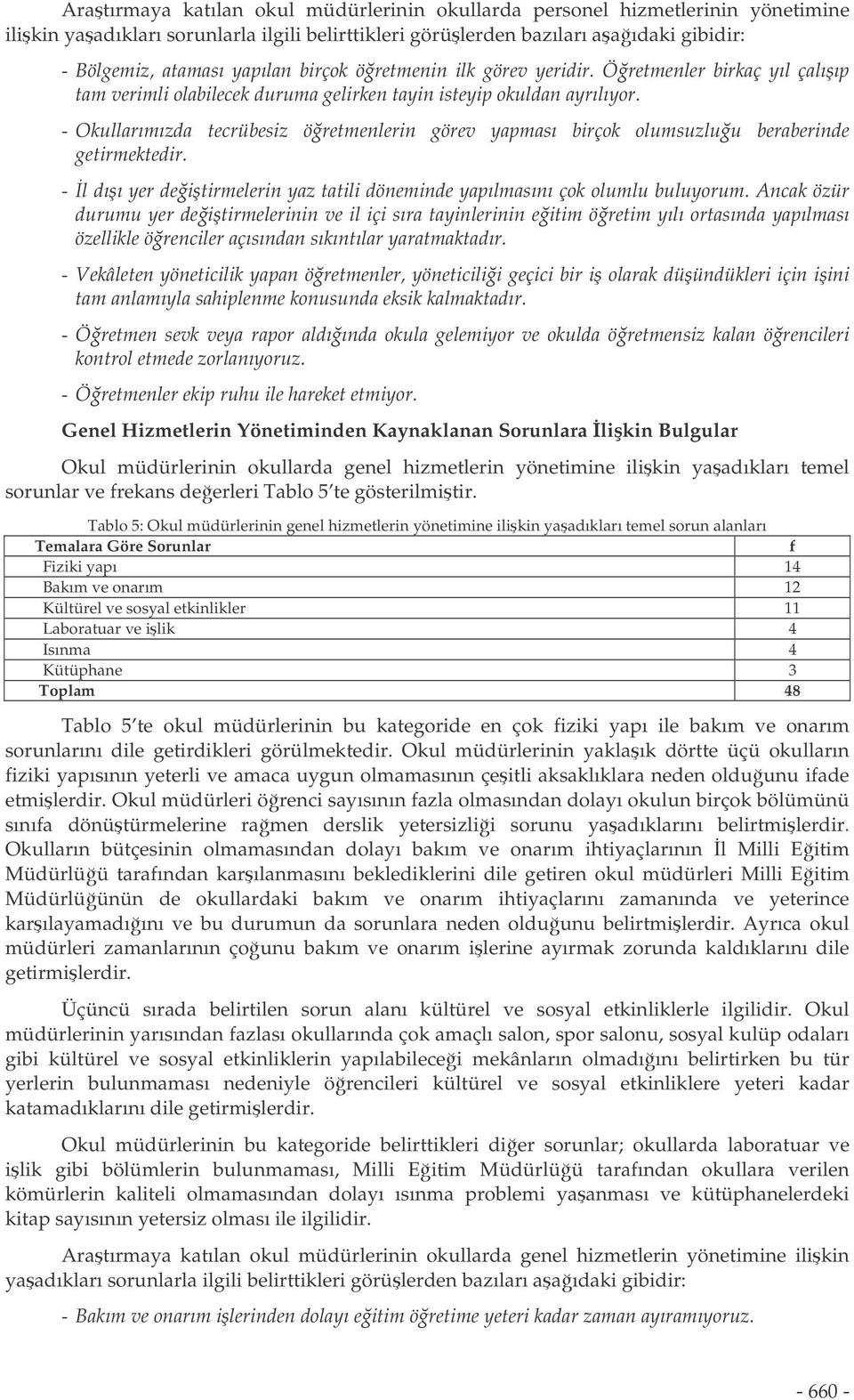 Araştırmaya katılan okul müdürlerinin okullarda personel hizmetlerinin yönetimine ilişkin yaşadıkları sorunlarla ilgili belirttikleri görüşlerden bazıları aşağıdaki gibidir:

- Bölgemiz, ataması yapılan birçok öğretmenin ilk görev yeridir. Öğretmenler birkaç yıl çalışıp tam verimli olabilecek duruma gelirken tayin isteyip okuldan ayrılıyor.

- Okullarımızda tecrübesiz öğretmenlerin görev yapması birçok olumsuzluğu beraberinde getirmektedir.

- İl dışı yer değiştirmelerin yaz tatili döneminde yapılmasını çok olumlu buluyorum. Ancak özür durumu yer değiştirmelerinin ve il içi sıra tayinlerinin eğitim öğretim yılı ortasında yapılması özellikle öğrenciler açısından sıkıntılar yaratmaktadır.

- Vekâleten yöneticilik yapan öğretmenler, yöneticiliği geçici bir iş olarak düşündükleri için işini tam anlamıyla sahiplenme konusunda eksik kalmaktadır.

- Öğretmen sevk veya rapor aldığında okula gelemiyor ve okulda öğretmensiz kalan öğrencileri kontrol etmede zorlanıyoruz.

- Öğretmenler ekip ruhu ile hareket etmiyor.

Genel Hizmetlerin Yönetiminden Kaynaklanan Sorunlara İlişkin Bulgular

Okul müdürlerinin okullarda genel hizmetlerin yönetimine ilişkin yaşadıkları temel sorunlar ve frekans değerleri Tablo 5'te gösterilmiştir.

Tablo 5: Okul müdürlerinin genel hizmetlerin yönetimine ilişkin yaşadıkları temel sorun alanları

| Temalara Göre Sorunlar | f |
|---|---|
| Fiziki yapı | 14 |
| Bakım ve onarım | 12 |
| Kültürel ve sosyal etkinlikler | 11 |
| Laboratuar ve işlik | 4 |
| Isınma | 4 |
| Kütüphane | 3 |
| Toplam | 48 |

Tablo 5'te okul müdürlerinin bu kategoride en çok fiziki yapı ile bakım ve onarım sorunlarını dile getirdikleri görülmektedir. Okul müdürlerinin yaklaşık dörtte üçü okulların fiziki yapısının yeterli ve amaca uygun olmamasının çeşitli aksaklıklara neden olduğunu ifade etmişlerdir. Okul müdürleri öğrenci sayısının fazla olmasından dolayı okulun birçok bölümünü sınıfa dönüştürmelerine rağmen derslik yetersizliği sorunu yaşadıklarını belirtmişlerdir. Okulların bütçesinin olmamasından dolayı bakım ve onarım ihtiyaçlarının İl Milli Eğitim Müdürlüğü tarafından karşılanmasını beklediklerini dile getiren okul müdürleri Milli Eğitim Müdürlüğünün de okullardaki bakım ve onarım ihtiyaçlarını zamanında ve yeterince karşılayamadığını ve bu durumun da sorunlara neden olduğunu belirtmişlerdir. Ayrıca okul müdürleri zamanlarının çoğunu bakım ve onarım işlerine ayırmak zorunda kaldıklarını dile getirmişlerdir.

Üçüncü sırada belirtilen sorun alanı kültürel ve sosyal etkinliklerle ilgilidir. Okul müdürlerinin yarısından fazlası okullarında çok amaçlı salon, spor salonu, sosyal kulüp odaları gibi kültürel ve sosyal etkinliklerin yapılabileceği mekânların olmadığını belirtirken bu tür yerlerin bulunmaması nedeniyle öğrencileri kültürel ve sosyal etkinliklere yeteri kadar katamadıklarını dile getirmişlerdir.

Okul müdürlerinin bu kategoride belirttikleri diğer sorunlar; okullarda laboratuar ve işlik gibi bölümlerin bulunmaması, Milli Eğitim Müdürlüğü tarafından okullara verilen kömürlerin kaliteli olmamasından dolayı ısınma problemi yaşanması ve kütüphanelerdeki kitap sayısının yetersiz olması ile ilgilidir.

Araştırmaya katılan okul müdürlerinin okullarda genel hizmetlerin yönetimine ilişkin yaşadıkları sorunlarla ilgili belirttikleri görüşlerden bazıları aşağıdaki gibidir:

- Bakım ve onarım işlerinden dolayı eğitim öğretime yeteri kadar zaman ayıramıyoruz.

- 660 -